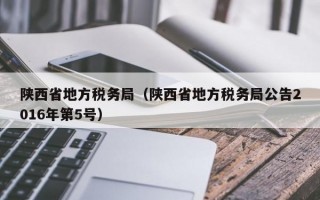 陕西省地方税务局（陕西省地方税务局公告2016年第5号）